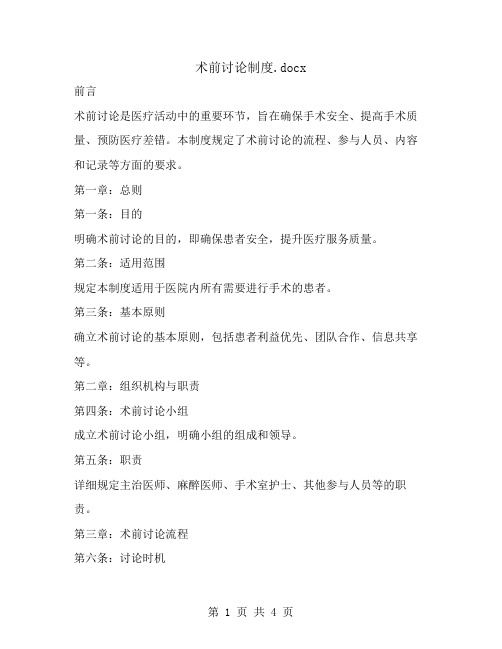 术前讨论制度.docx

前言

术前讨论是医疗活动中的重要环节，旨在确保手术安全、提高手术质量、预防医疗差错。本制度规定了术前讨论的流程、参与人员、内容和记录等方面的要求。

第一章：总则

第一条：目的

明确术前讨论的目的，即确保患者安全，提升医疗服务质量。

第二条：适用范围

规定本制度适用于医院内所有需要进行手术的患者。

第三条：基本原则

确立术前讨论的基本原则，包括患者利益优先、团队合作、信息共享等。

第二章：组织机构与职责

第四条：术前讨论小组

成立术前讨论小组，明确小组的组成和领导。

第五条：职责

详细规定主治医师、麻醉医师、手术室护士、其他参与人员等的职责。

第三章：术前讨论流程

第六条：讨论时机

第 1 页 共 4 页